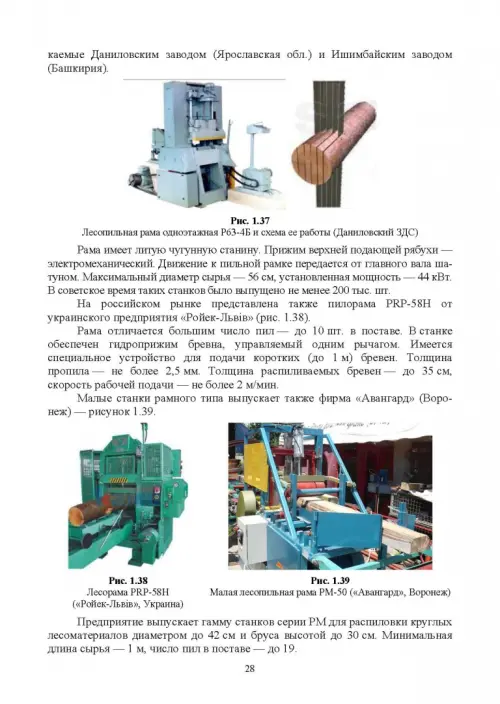 каемые Даниловским заводом (Ярославская обл.) и Ишимбайским заводом (Башкирия).

Рис. 1.37
Лесопильная рама одноэтажная Р63-4Б и схема ее работы (Даниловский ЗДС)

Рама имеет литую чугунную станину. Прижим верхней подающей рябухи — электромеханический. Движение к пильной рамке передается от главного вала шатуном. Максимальный диаметр сырья — 56 см, установленная мощность — 44 кВт. В советское время таких станков было выпущено не менее 200 тыс. шт.

На российском рынке представлена также пилорама PRP-58H от украинского предприятия «Ройек-Львів» (рис. 1.38).

Рама отличается большим число пил — до 10 шт. в поставе. В станке обеспечен гидроприжим бревна, управляемый одним рычагом. Имеется специальное устройство для подачи коротких (до 1 м) бревен. Толщина пропила — не более 2,5 мм. Толщина распиливаемых бревен — до 35 см, скорость рабочей подачи — не более 2 м/мин.

Малые станки рамного типа выпускает также фирма «Авангард» (Воронеж) — рисунок 1.39.

Рис. 1.38
Лесорама PRP-58H
(«Ройек-Львів», Украина)

Рис. 1.39
Малая лесопильная рама РМ-50 («Авангард», Воронеж)

Предприятие выпускает гамму станков серии РМ для распиловки круглых лесоматериалов диаметром до 42 см и бруса высотой до 30 см. Минимальная длина сырья — 1 м, число пил в поставе — до 19.

28